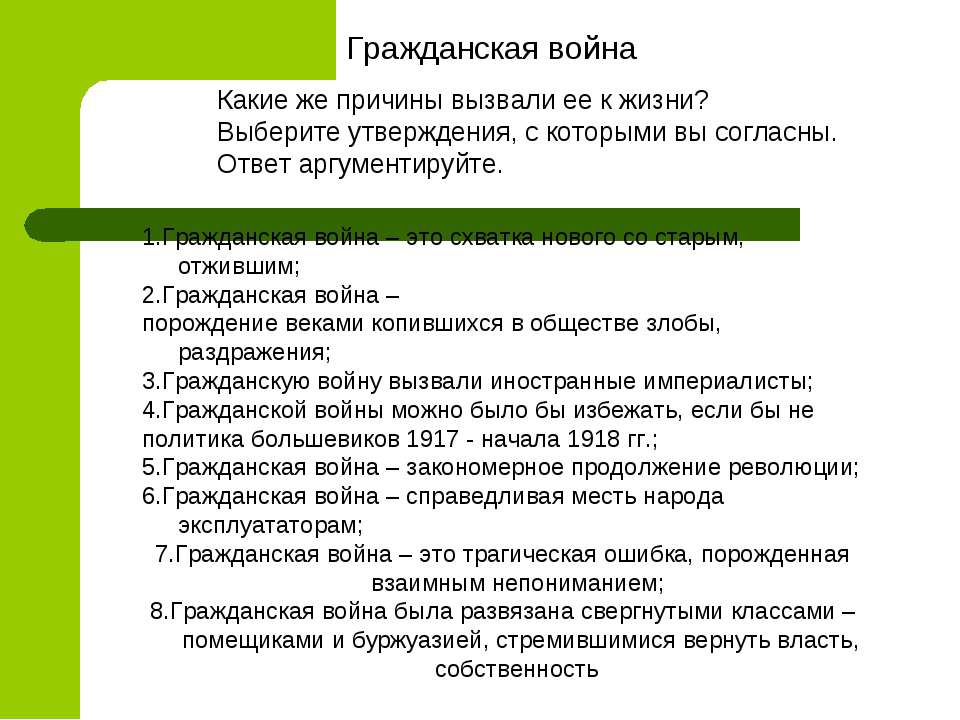 Гражданская война

Какие же причины вызвали ее к жизни?
Выберите утверждения, с которыми вы согласны.
Ответ аргументируйте.

1.Гражданская война – это схватка нового со старым, отжившим;
2.Гражданская война – порождение веками копившихся в обществе злобы, раздражения;
3.Гражданскую войну вызвали иностранные империалисты;
4.Гражданской войны можно было бы избежать, если бы не политика большевиков 1917 - начала 1918 гг.;
5.Гражданская война – закономерное продолжение революции;
6.Гражданская война – справедливая месть народа эксплуататорам;
7.Гражданская война – это трагическая ошибка, порожденная взаимным непониманием;
8.Гражданская война была развязана свергнутыми классами – помещиками и буржуазией, стремившимися вернуть власть, собственность